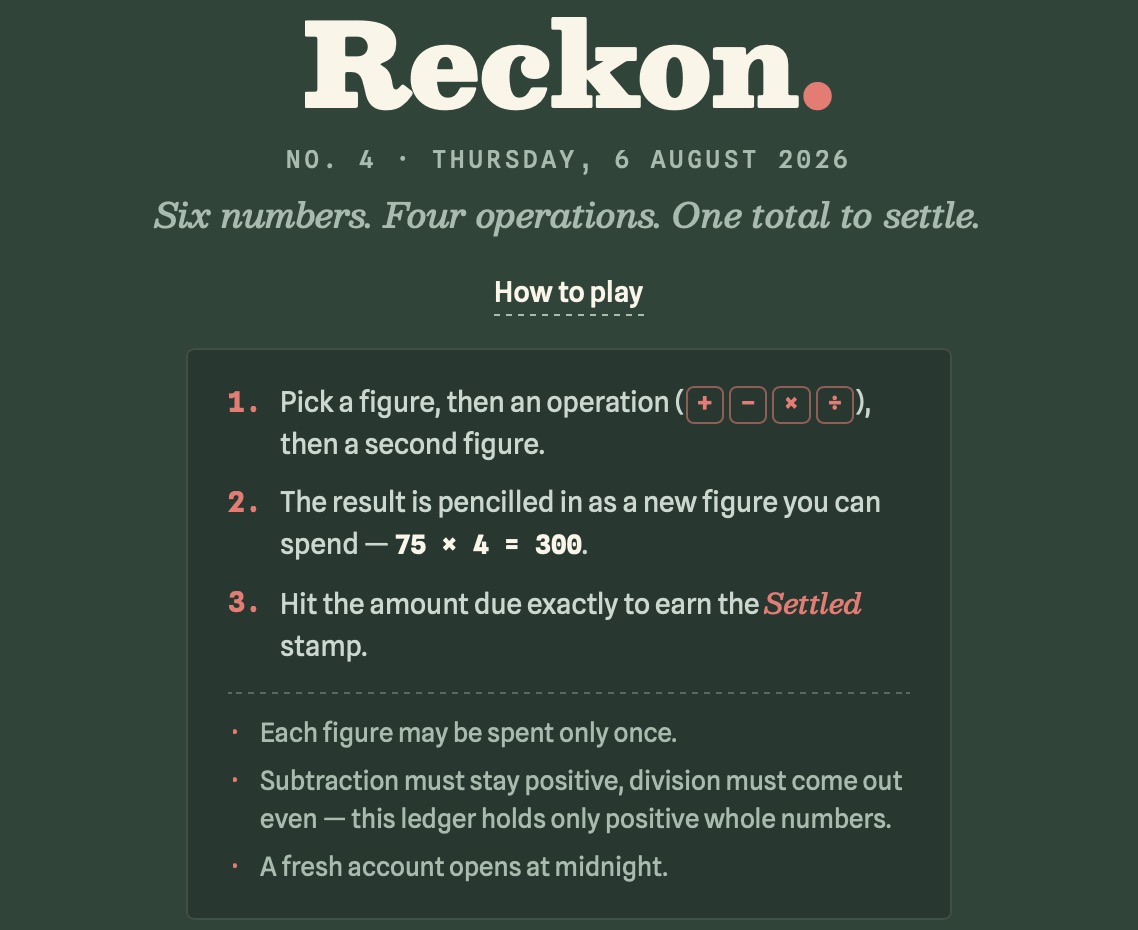 Reckon.

NO. 4 · THURSDAY, 6 AUGUST 2026

Six numbers. Four operations. One total to settle.

How to play

1. Pick a figure, then an operation (+ − × ÷), then a second figure.

2. The result is pencilled in as a new figure you can spend — 75 × 4 = 300.

3. Hit the amount due exactly to earn the Settled stamp.

· Each figure may be spent only once.

· Subtraction must stay positive, division must come out even — this ledger holds only positive whole numbers.

· A fresh account opens at midnight.